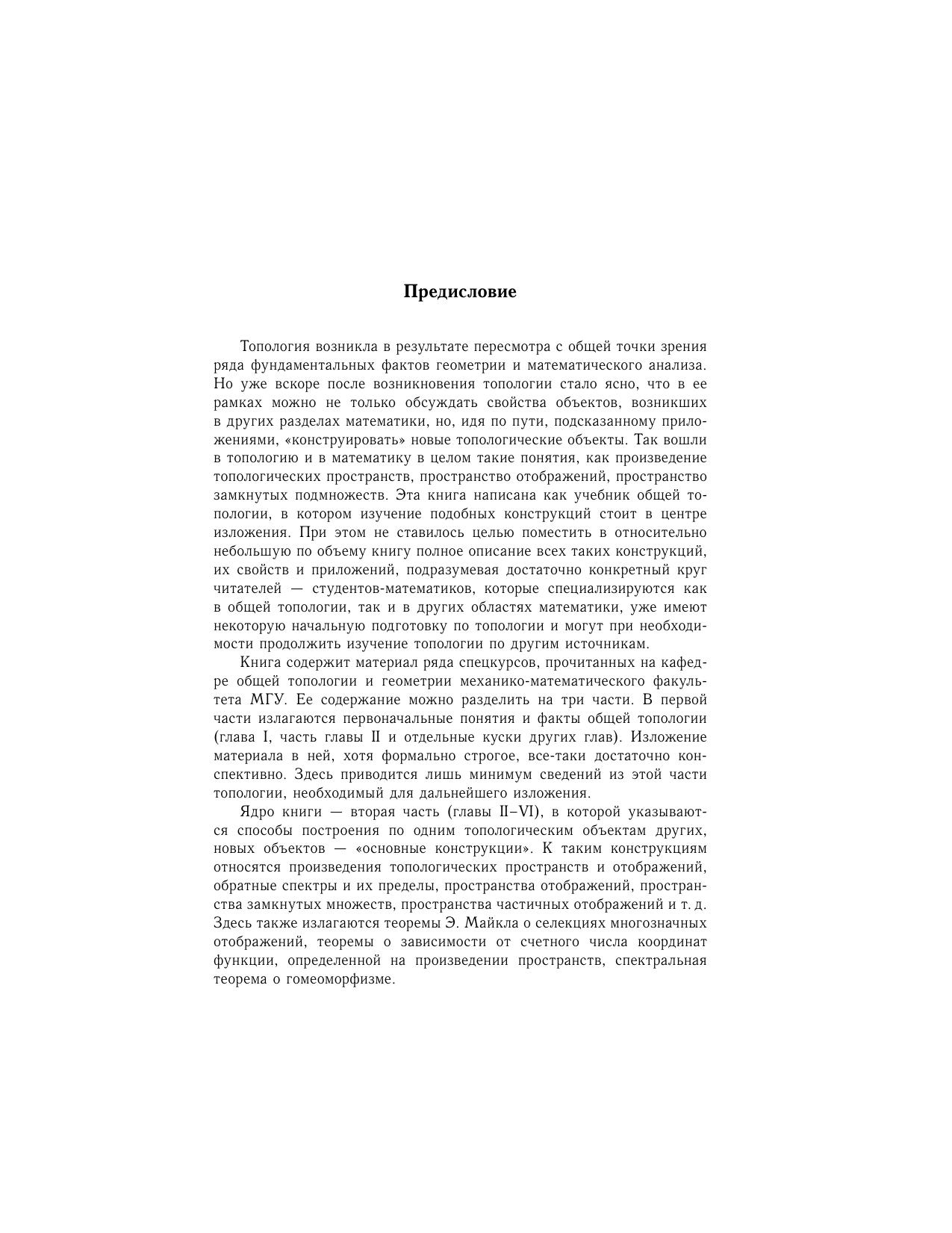 Предисловие

Топология возникла в результате пересмотра с общей точки зрения ряда фундаментальных фактов геометрии и математического анализа. Но уже вскоре после возникновения топологии стало ясно, что в ее рамках можно не только обсуждать свойства объектов, возникших в других разделах математики, но, идя по пути, подсказанному приложениями, «конструировать» новые топологические объекты. Так вошли в топологию и в математику в целом такие понятия, как произведение топологических пространств, пространство отображений, пространство замкнутых подмножеств. Эта книга написана как учебник общей топологии, в котором изучение подобных конструкций стоит в центре изложения. При этом не ставилось целью поместить в относительно небольшую по объему книгу полное описание всех таких конструкций, их свойств и приложений, подразумевая достаточно конкретный круг читателей — студентов-математиков, которые специализируются как в общей топологии, так и в других областях математики, уже имеют некоторую начальную подготовку по топологии и могут при необходимости продолжить изучение топологии по другим источникам.

Книга содержит материал ряда спецкурсов, прочитанных на кафедре общей топологии и геометрии механико-математического факультета МГУ. Ее содержание можно разделить на три части. В первой части излагаются первоначальные понятия и факты общей топологии (глава I, часть главы II и отдельные куски других глав). Изложение материала в ней, хотя формально строгое, все-таки достаточно конспективно. Здесь приводится лишь минимум сведений из этой части топологии, необходимый для дальнейшего изложения.

Ядро книги — вторая часть (главы II–VI), в которой указываются способы построения по одним топологическим объектам других, новых объектов — «основные конструкции». К таким конструкциям относятся произведения топологических пространств и отображений, обратные спектры и их пределы, пространства отображений, пространства замкнутых множеств, пространства частичных отображений и т. д. Здесь также излагаются теоремы Э. Майкла о селекциях многозначных отображений, теоремы о зависимости от счетного числа координат функции, определенной на произведении пространств, спектральная теорема о гомеоморфизме.